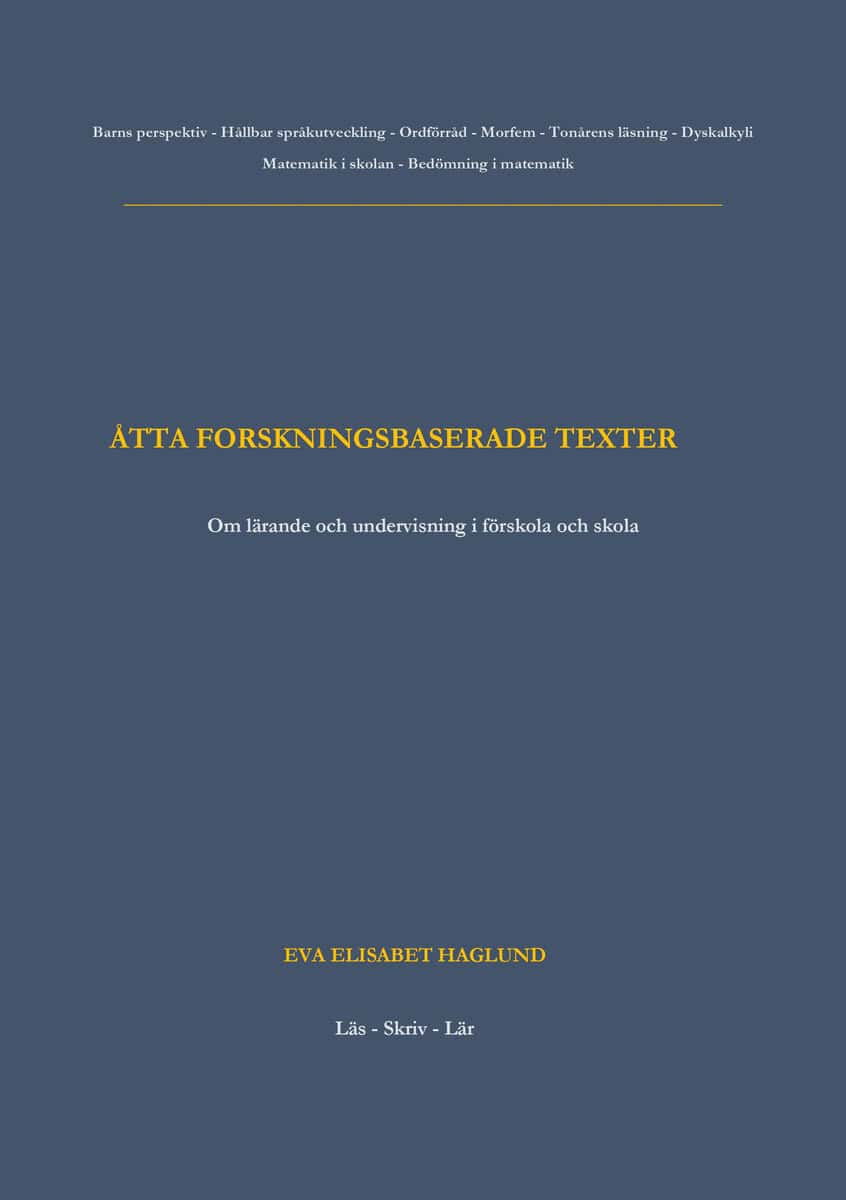 Barns perspektiv - Hållbar språkutveckling - Ordförråd - Morfem - Tonårens läsning - Dyskalkyli
Matematik i skolan - Bedömning i matematik

ÅTTA FORSKNINGSBASERADE TEXTER

Om lärande och undervisning i förskola och skola

EVA ELISABET HAGLUND

Läs - Skriv - Lär